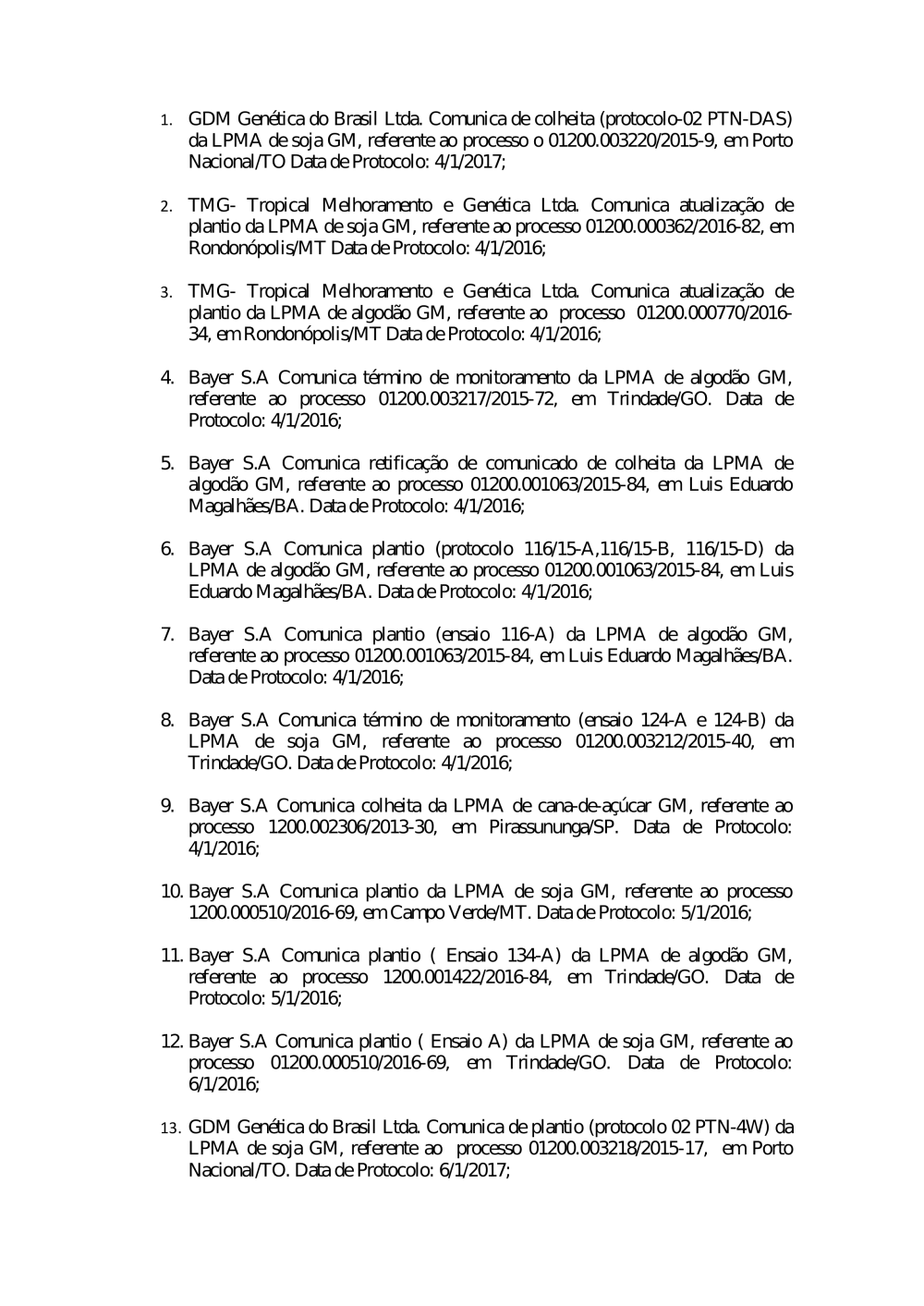 1. GDM Genética do Brasil Ltda. Comunica de colheita (protocolo-02 PTN-DAS) da LPMA de soja GM, referente ao processo o 01200.003220/2015-9, em Porto Nacional/TO Data de Protocolo: 4/1/2017;

2. TMG- Tropical Melhoramento e Genética Ltda. Comunica atualização de plantio da LPMA de soja GM, referente ao processo 01200.000362/2016-82, em Rondonópolis/MT Data de Protocolo: 4/1/2016;

3. TMG- Tropical Melhoramento e Genética Ltda. Comunica atualização de plantio da LPMA de algodão GM, referente ao processo 01200.000770/2016-34, em Rondonópolis/MT Data de Protocolo: 4/1/2016;

4. Bayer S.A Comunica término de monitoramento da LPMA de algodão GM, referente ao processo 01200.003217/2015-72, em Trindade/GO. Data de Protocolo: 4/1/2016;

5. Bayer S.A Comunica retificação de comunicado de colheita da LPMA de algodão GM, referente ao processo 01200.001063/2015-84, em Luis Eduardo Magalhães/BA. Data de Protocolo: 4/1/2016;

6. Bayer S.A Comunica plantio (protocolo 116/15-A,116/15-B, 116/15-D) da LPMA de algodão GM, referente ao processo 01200.001063/2015-84, em Luis Eduardo Magalhães/BA. Data de Protocolo: 4/1/2016;

7. Bayer S.A Comunica plantio (ensaio 116-A) da LPMA de algodão GM, referente ao processo 01200.001063/2015-84, em Luis Eduardo Magalhães/BA. Data de Protocolo: 4/1/2016;

8. Bayer S.A Comunica término de monitoramento (ensaio 124-A e 124-B) da LPMA de soja GM, referente ao processo 01200.003212/2015-40, em Trindade/GO. Data de Protocolo: 4/1/2016;

9. Bayer S.A Comunica colheita da LPMA de cana-de-açúcar GM, referente ao processo 1200.002306/2013-30, em Pirassununga/SP. Data de Protocolo: 4/1/2016;

10. Bayer S.A Comunica plantio da LPMA de soja GM, referente ao processo 1200.000510/2016-69, em Campo Verde/MT. Data de Protocolo: 5/1/2016;

11. Bayer S.A Comunica plantio ( Ensaio 134-A) da LPMA de algodão GM, referente ao processo 1200.001422/2016-84, em Trindade/GO. Data de Protocolo: 5/1/2016;

12. Bayer S.A Comunica plantio ( Ensaio A) da LPMA de soja GM, referente ao processo 01200.000510/2016-69, em Trindade/GO. Data de Protocolo: 6/1/2016;

13. GDM Genética do Brasil Ltda. Comunica de plantio (protocolo 02 PTN-4W) da LPMA de soja GM, referente ao processo 01200.003218/2015-17, em Porto Nacional/TO. Data de Protocolo: 6/1/2017;